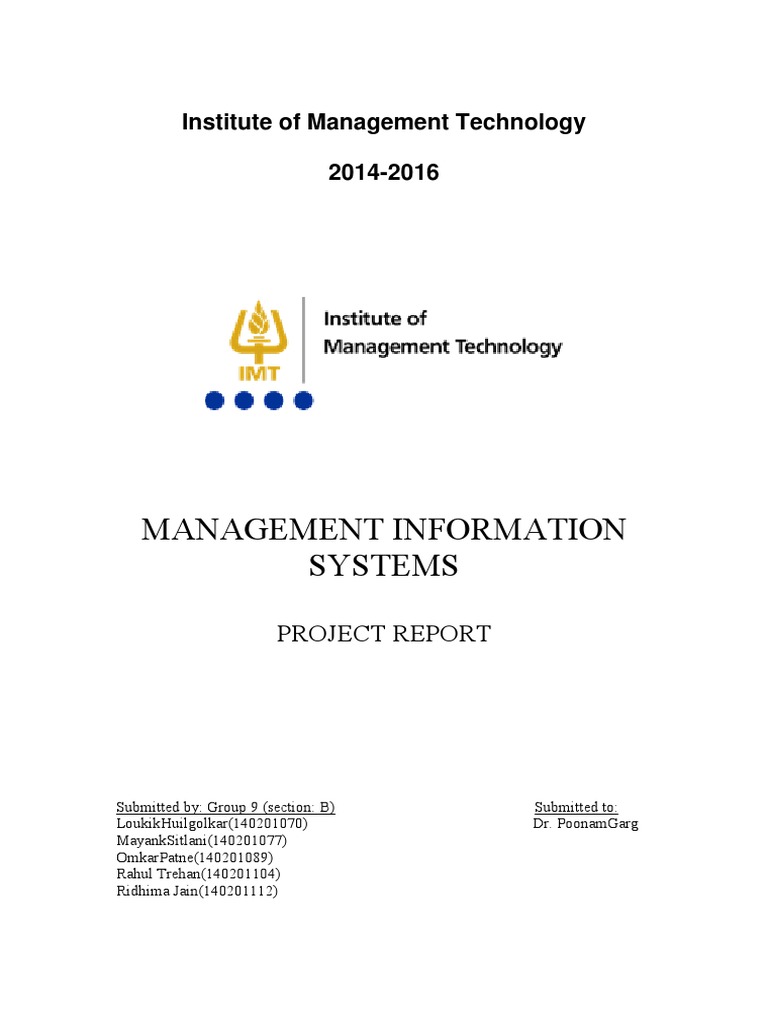 Institute of Management Technology

2014-2016

IMT

Institute of Management Technology

MANAGEMENT INFORMATION SYSTEMS

PROJECT REPORT

Submitted by: Group 9 (section: B)
LoukikHuilgolkar(140201070)
MayankSitlani(140201077)
OmkarPatne(140201089)
Rahul Trehan(140201104)
Ridhima Jain(140201112)

Submitted to:
Dr. PoonamGarg